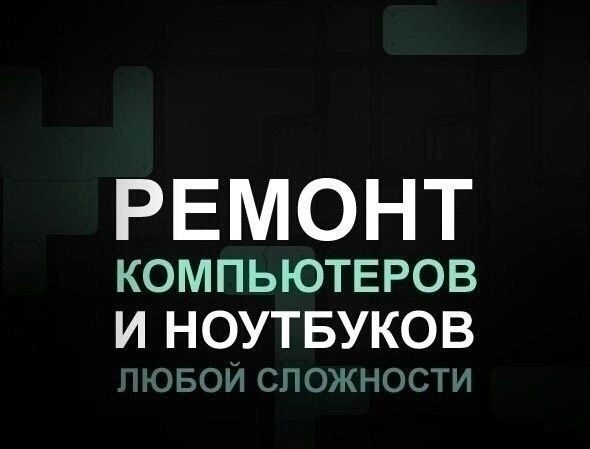 РЕМОНТ
КОМПЬЮТЕРОВ
И НОУТБУКОВ
ЛЮБОЙ СЛОЖНОСТИ